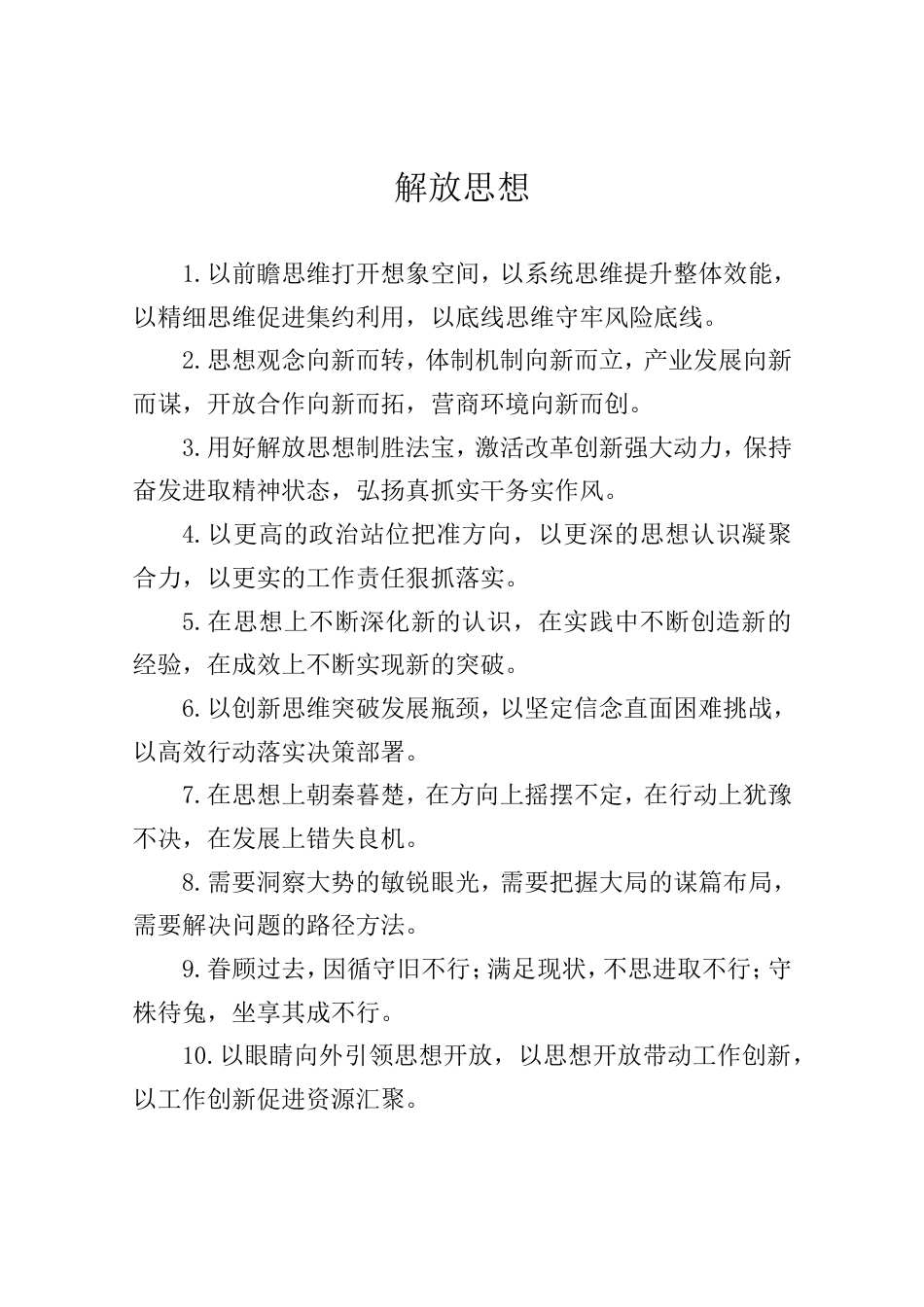 解放思想

1.以前瞻思维打开想象空间，以系统思维提升整体效能，以精细思维促进集约利用，以底线思维守牢风险底线。

2.思想观念向新而转，体制机制向新而立，产业发展向新而谋，开放合作向新而拓，营商环境向新而创。

3.用好解放思想制胜法宝，激活改革创新强大动力，保持奋发进取精神状态，弘扬真抓实干务实作风。

4.以更高的政治站位把准方向，以更深的思想认识凝聚合力，以更实的工作责任狠抓落实。

5.在思想上不断深化新的认识，在实践中不断创造新的经验，在成效上不断实现新的突破。

6.以创新思维突破发展瓶颈，以坚定信念直面困难挑战，以高效行动落实决策部署。

7.在思想上朝秦暮楚，在方向上摇摆不定，在行动上犹豫不决，在发展上错失良机。

8.需要洞察大势的敏锐眼光，需要把握大局的谋篇布局，需要解决问题的路径方法。

9.眷顾过去，因循守旧不行；满足现状，不思进取不行；守株待兔，坐享其成不行。

10.以眼睛向外引领思想开放，以思想开放带动工作创新，以工作创新促进资源汇聚。